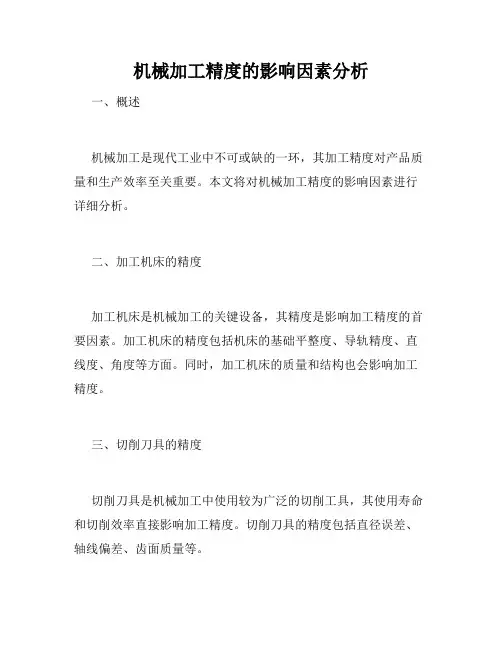 机械加工精度的影响因素分析

一、概述

机械加工是现代工业中不可或缺的一环，其加工精度对产品质量和生产效率至关重要。本文将对机械加工精度的影响因素进行详细分析。

二、加工机床的精度

加工机床是机械加工的关键设备，其精度是影响加工精度的首要因素。加工机床的精度包括机床的基础平整度、导轨精度、直线度、角度等方面。同时，加工机床的质量和结构也会影响加工精度。

三、切削刀具的精度

切削刀具是机械加工中使用较为广泛的切削工具，其使用寿命和切削效率直接影响加工精度。切削刀具的精度包括直径误差、轴线偏差、齿面质量等。